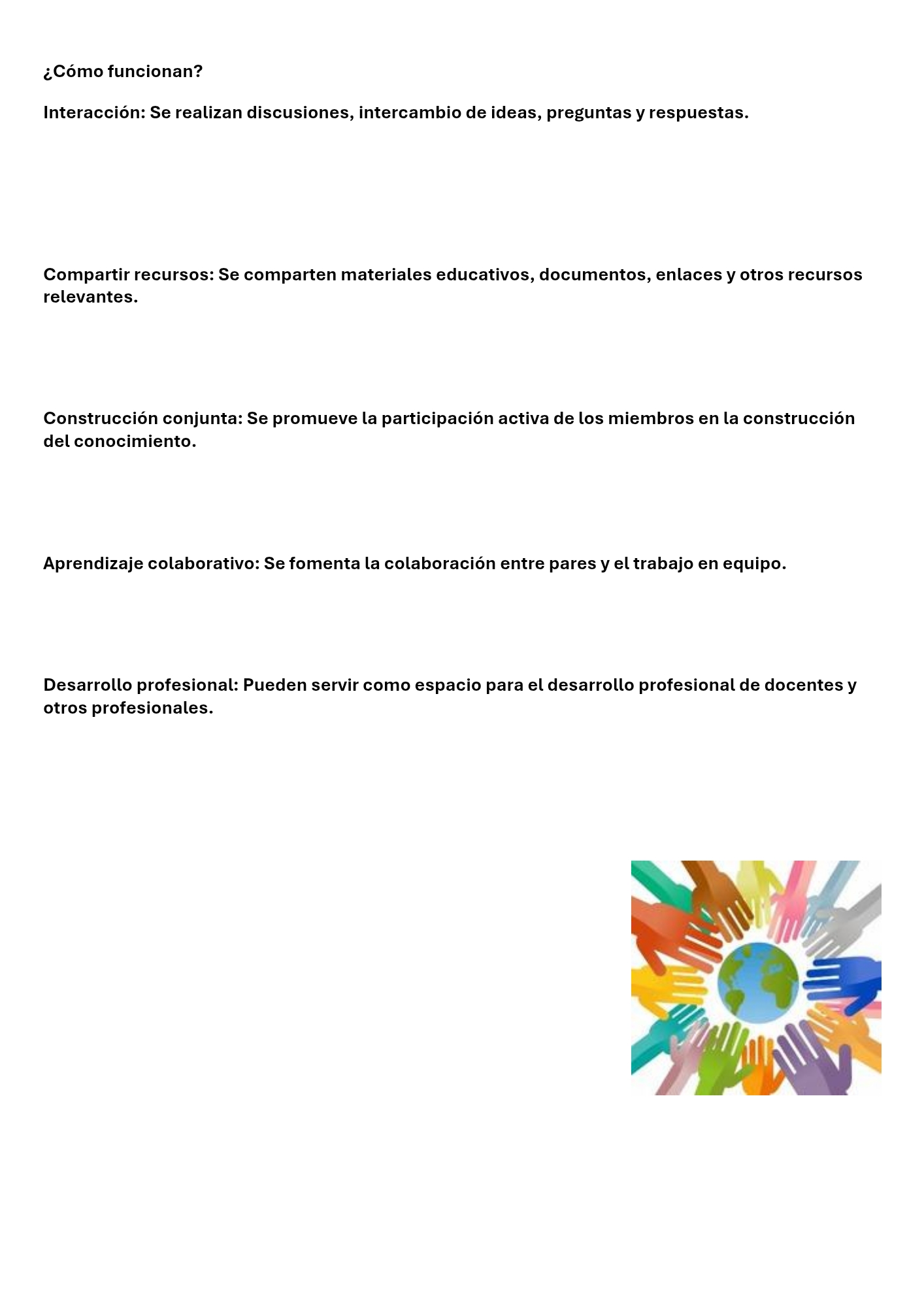 ¿Cómo funcionan?

Interacción: Se realizan discusiones, intercambio de ideas, preguntas y respuestas.

Compartir recursos: Se comparten materiales educativos, documentos, enlaces y otros recursos relevantes.

Construcción conjunta: Se promueve la participación activa de los miembros en la construcción del conocimiento.

Aprendizaje colaborativo: Se fomenta la colaboración entre pares y el trabajo en equipo.

Desarrollo profesional: Pueden servir como espacio para el desarrollo profesional de docentes y otros profesionales.